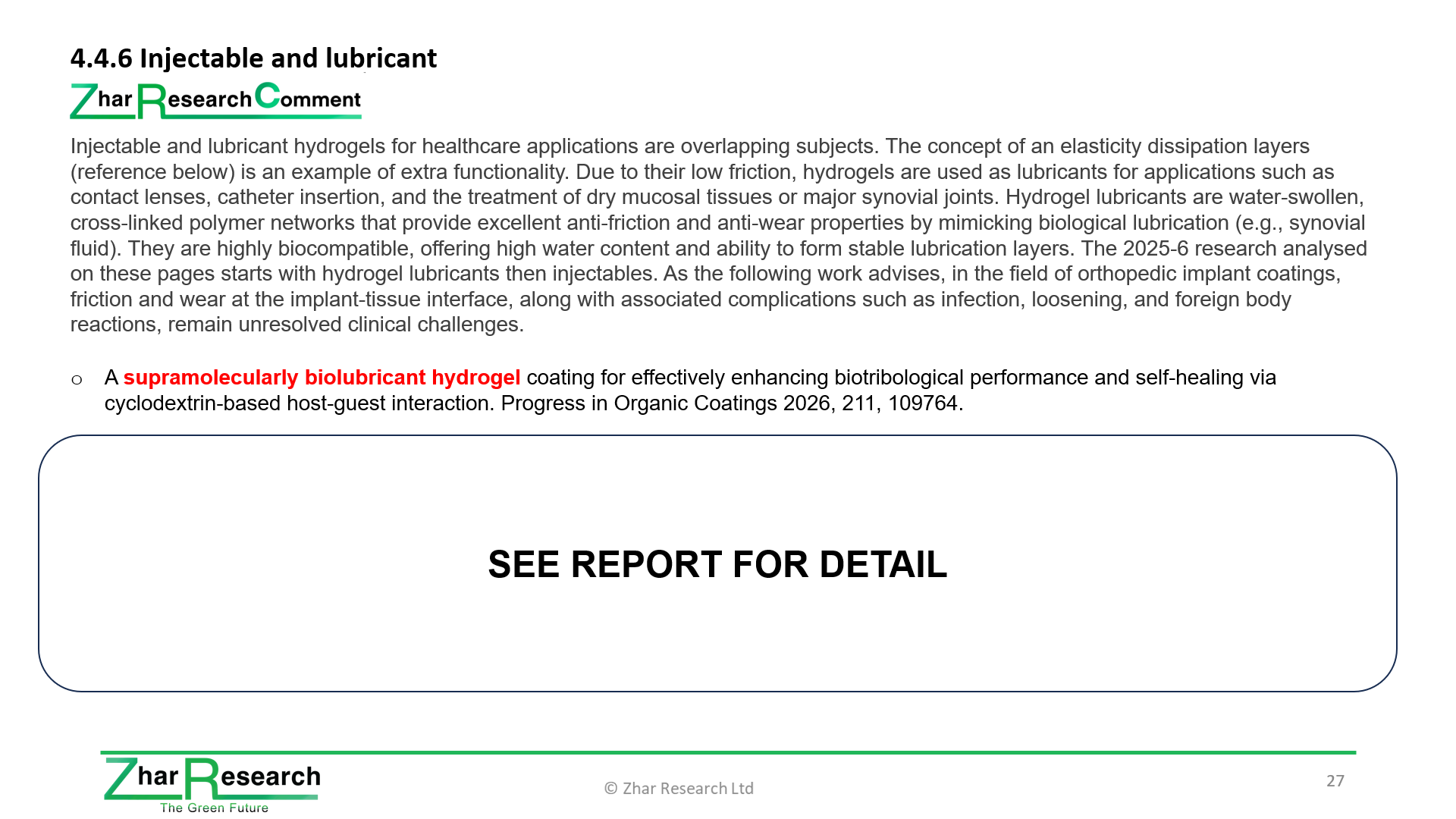 4.4.6 Injectable and lubricant

Zhar Research Comment

Injectable and lubricant hydrogels for healthcare applications are overlapping subjects. The concept of an elasticity dissipation layers (reference below) is an example of extra functionality. Due to their low friction, hydrogels are used as lubricants for applications such as contact lenses, catheter insertion, and the treatment of dry mucosal tissues or major synovial joints. Hydrogel lubricants are water-swollen, cross-linked polymer networks that provide excellent anti-friction and anti-wear properties by mimicking biological lubrication (e.g., synovial fluid). They are highly biocompatible, offering high water content and ability to form stable lubrication layers. The 2025-6 research analysed on these pages starts with hydrogel lubricants then injectables. As the following work advises, in the field of orthopedic implant coatings, friction and wear at the implant-tissue interface, along with associated complications such as infection, loosening, and foreign body reactions, remain unresolved clinical challenges.

o A supramolecularly biolubricant hydrogel coating for effectively enhancing biotribological performance and self-healing via cyclodextrin-based host-guest interaction. Progress in Organic Coatings 2026, 211, 109764.

SEE REPORT FOR DETAIL

Zhar Research
The Green Future

© Zhar Research Ltd

27